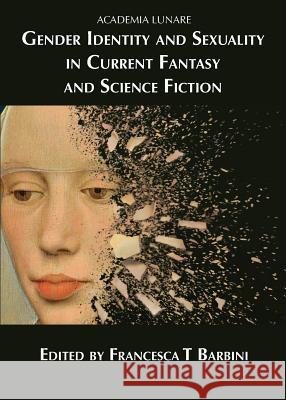 ACADEMIA LUNARE

GENDER IDENTITY AND SEXUALITY IN CURRENT FANTASY AND SCIENCE FICTION

EDITED BY FRANCESCA T BARBINI

Kraina Książek